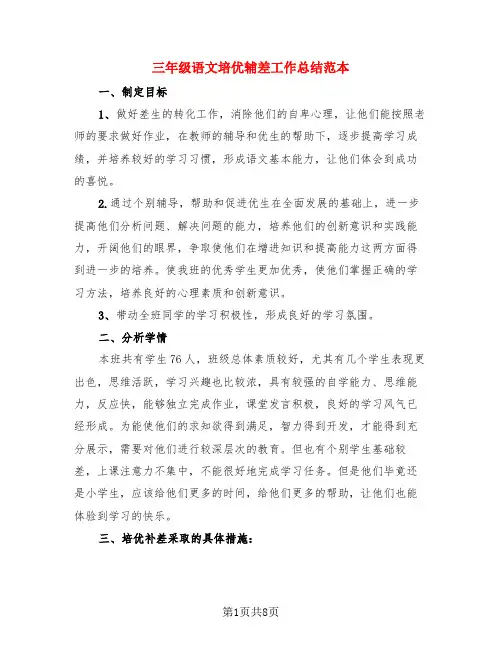 三年级语文培优辅差工作总结范本

一、制定目标

1、做好差生的转化工作，消除他们的自卑心理，让他们能按照老师的要求做好作业，在教师的辅导和优生的帮助下，逐步提高学习成绩，并培养较好的学习习惯，形成语文基本能力，让他们体会到成功的喜悦。

2.通过个别辅导，帮助和促进优生在全面发展的基础上，进一步提高他们分析问题、解决问题的能力，培养他们的创新意识和实践能力，开阔他们的眼界，争取使他们在增进知识和提高能力这两方面得到进一步的培养。使我班的优秀学生更加优秀，使他们掌握正确的学习方法，培养良好的心理素质和创新意识。

3、带动全班同学的学习积极性，形成良好的学习氛围。

二、分析学情

本班共有学生76人，班级总体素质较好，尤其有几个学生表现更出色，思维活跃，学习兴趣也比较浓，具有较强的自学能力、思维能力，反应快，能够独立完成作业，课堂发言积极，良好的学习风气已经形成。为能使他们的求知欲得到满足，智力得到开发，才能得到充分展示，需要对他们进行较深层次的教育。但也有个别学生基础较差，上课注意力不集中，不能很好地完成学习任务。但是他们毕竟还是小学生，应该给他们更多的时间，给他们更多的帮助，让他们也能体验到学习的快乐。

三、培优补差采取的具体措施：

第1页共8页